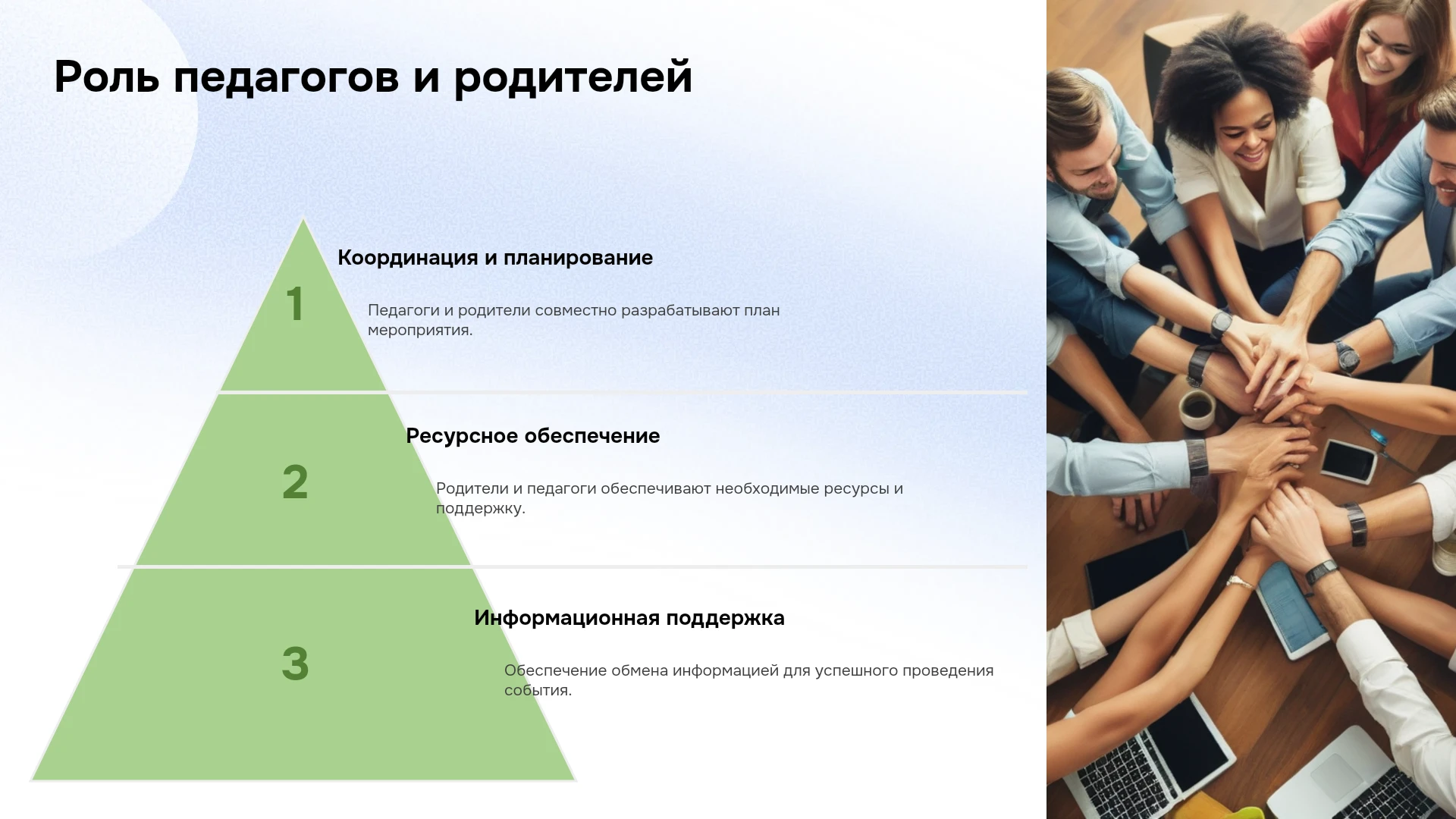 Роль педагогов и родителей

1

Координация и планирование

Педагоги и родители совместно разрабатывают план мероприятия.

2

Ресурсное обеспечение

Родители и педагоги обеспечивают необходимые ресурсы и поддержку.

3

Информационная поддержка

Обеспечение обмена информацией для успешного проведения события.